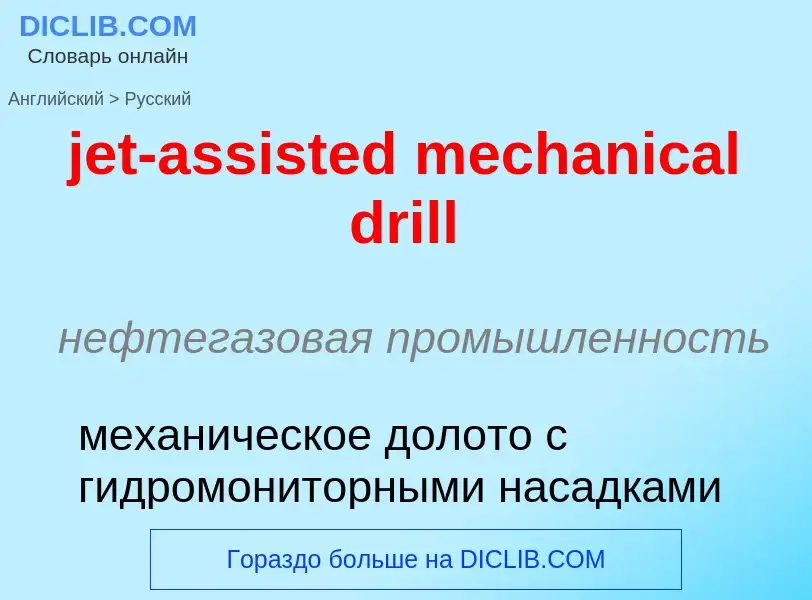 DICLIB.COM
Словарь онлайн

Английский > Русский

jet-assisted mechanical drill

нефтегазовая промышленность

механическое долото с гидромониторными насадками

Гораздо больше на DICLIB.COM